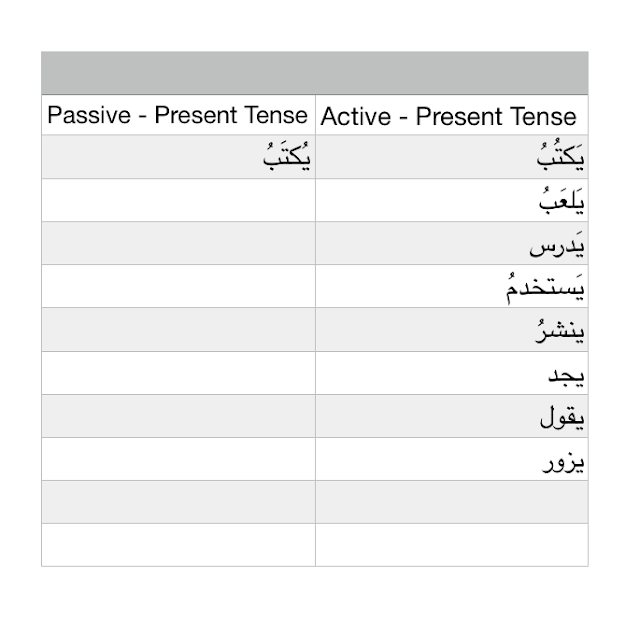 | Passive - Present Tense | Active - Present Tense |
|---|---|
| يُكتَبُ | يَكتُبُ |
| | يَلعَبُ |
| | يَدرس |
| | يَستخدمُ |
| | ينشرُ |
| | يجد |
| | يقول |
| | يزور |
| | |
| | |